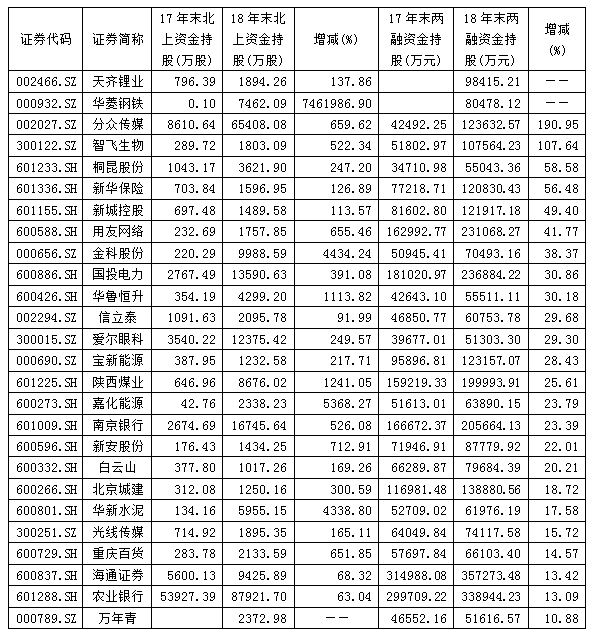 | 证券代码 | 证券简称 | 17年末北上资金持股(万股) | 18年末北上资金持股(万股) | 增减(%) | 17年末两融资金持股(万元) | 18年末两融资金持股(万元) | 增减(%) |
|---|---|---|---|---|---|---|---|
| 002466.SZ | 天齐锂业 | 796.39 | 1894.26 | 137.86 | | 98415.21 | —— |
| 000932.SZ | 华菱钢铁 | 0.10 | 7462.09 | 7461986.90 | | 80478.12 | —— |
| 002027.SZ | 分众传媒 | 8610.64 | 65408.08 | 659.62 | 42492.25 | 123632.57 | 190.95 |
| 300122.SZ | 智飞生物 | 289.72 | 1803.09 | 522.34 | 51802.97 | 107564.23 | 107.64 |
| 601233.SH | 桐昆股份 | 1043.17 | 3621.90 | 247.20 | 34710.98 | 55043.36 | 58.58 |
| 601336.SH | 新华保险 | 703.84 | 1596.95 | 126.89 | 77218.71 | 120830.43 | 56.48 |
| 601155.SH | 新城控股 | 697.48 | 1489.58 | 113.57 | 81602.80 | 121917.18 | 49.40 |
| 600588.SH | 用友网络 | 232.69 | 1757.85 | 655.46 | 162992.77 | 231068.27 | 41.77 |
| 000656.SZ | 金科股份 | 220.29 | 9988.59 | 4434.24 | 50945.41 | 70493.16 | 38.37 |
| 600886.SH | 国投电力 | 2767.49 | 13590.63 | 391.08 | 181020.97 | 236884.22 | 30.86 |
| 600426.SH | 华鲁恒升 | 354.19 | 4299.20 | 1113.82 | 42643.10 | 55511.11 | 30.18 |
| 002294.SZ | 信立泰 | 1091.63 | 2095.78 | 91.99 | 46850.77 | 60753.78 | 29.68 |
| 300015.SZ | 爱尔眼科 | 3540.22 | 12375.42 | 249.57 | 39677.01 | 51303.30 | 29.30 |
| 000690.SZ | 宝新能源 | 387.95 | 1232.58 | 217.71 | 95896.81 | 123157.07 | 28.43 |
| 601225.SH | 陕西煤业 | 646.96 | 8676.02 | 1241.05 | 159219.33 | 199993.91 | 25.61 |
| 600273.SH | 嘉化能源 | 42.76 | 2338.23 | 5368.27 | 51613.01 | 63890.15 | 23.79 |
| 601009.SH | 南京银行 | 2674.69 | 16745.64 | 526.08 | 166672.37 | 205664.13 | 23.39 |
| 600596.SH | 新安股份 | 176.43 | 1434.25 | 712.91 | 71946.91 | 87779.92 | 22.01 |
| 600332.SH | 白云山 | 377.80 | 1017.26 | 169.26 | 66289.87 | 79684.39 | 20.21 |
| 600266.SH | 北京城建 | 312.08 | 1250.16 | 300.59 | 116981.48 | 138880.56 | 18.72 |
| 600801.SH | 华新水泥 | 134.16 | 5955.15 | 4338.80 | 52709.02 | 61976.19 | 17.58 |
| 300251.SZ | 光线传媒 | 714.92 | 1895.35 | 165.11 | 64049.84 | 74117.58 | 15.72 |
| 600729.SH | 重庆百货 | 283.78 | 2133.59 | 651.85 | 57697.84 | 66103.40 | 14.57 |
| 600837.SH | 海通证券 | 5600.13 | 9425.89 | 68.32 | 314988.08 | 357273.48 | 13.42 |
| 601288.SH | 农业银行 | 53927.39 | 87921.70 | 63.04 | 299709.22 | 338944.23 | 13.09 |
| 000789.SZ | 万年青 | | 2372.98 | —— | 46552.16 | 51616.57 | 10.88 |